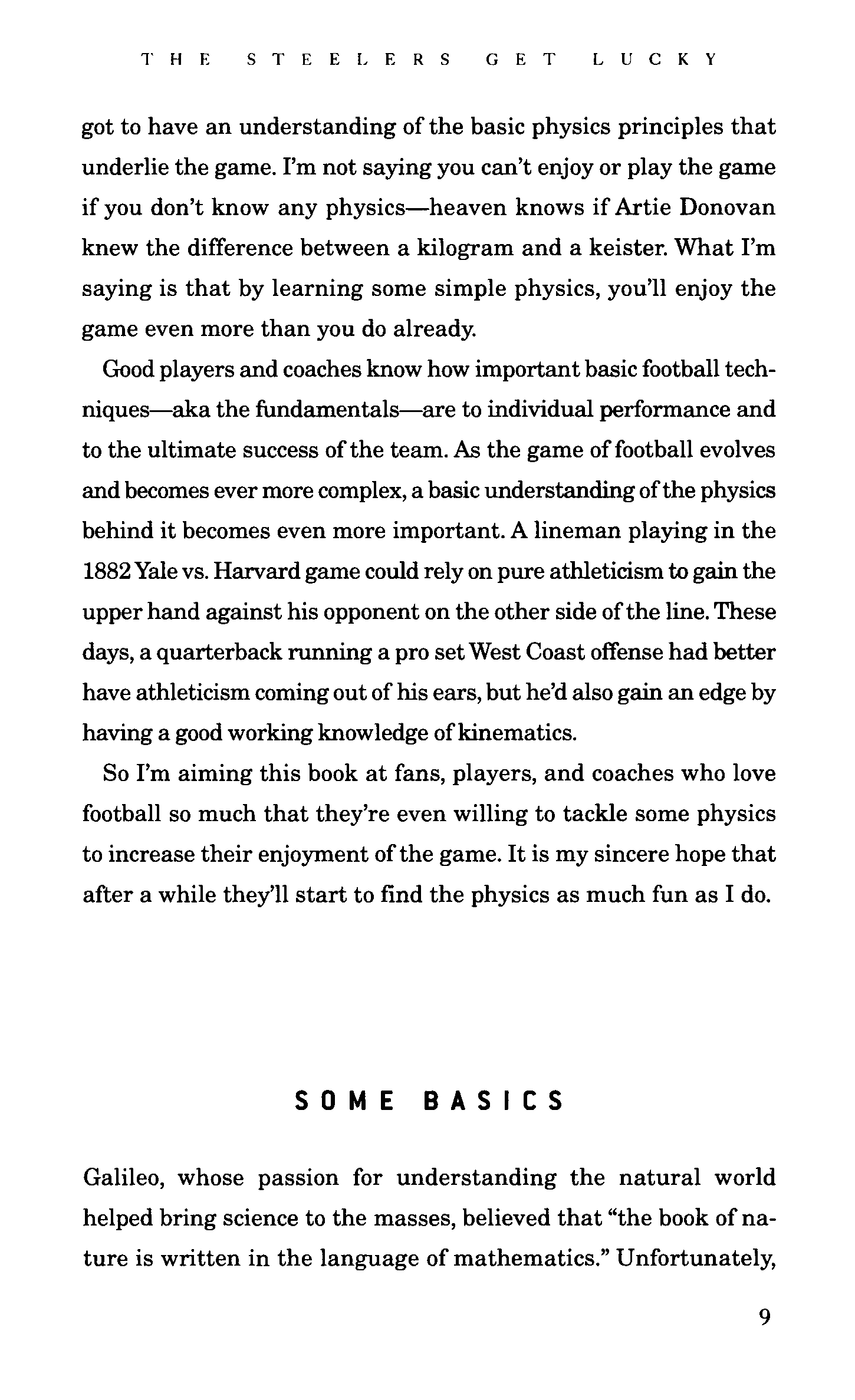 THE STEELERS GET LUCKY

got to have an understanding of the basic physics principles that underlie the game. I'm not saying you can't enjoy or play the game if you don't know any physics—heaven knows if Artie Donovan knew the difference between a kilogram and a keister. What I'm saying is that by learning some simple physics, you'll enjoy the game even more than you do already.

Good players and coaches know how important basic football techniques—aka the fundamentals—are to individual performance and to the ultimate success of the team. As the game of football evolves and becomes ever more complex, a basic understanding of the physics behind it becomes even more important. A lineman playing in the 1882 Yale vs. Harvard game could rely on pure athleticism to gain the upper hand against his opponent on the other side of the line. These days, a quarterback running a pro set West Coast offense had better have athleticism coming out of his ears, but he'd also gain an edge by having a good working knowledge of kinematics.

So I'm aiming this book at fans, players, and coaches who love football so much that they're even willing to tackle some physics to increase their enjoyment of the game. It is my sincere hope that after a while they'll start to find the physics as much fun as I do.

SOME BASICS

Galileo, whose passion for understanding the natural world helped bring science to the masses, believed that "the book of nature is written in the language of mathematics." Unfortunately,

9